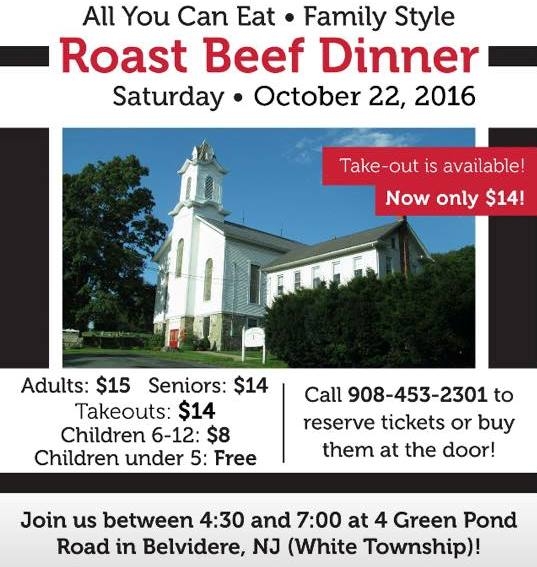 All You Can Eat • Family Style

Roast Beef Dinner

Saturday • October 22, 2016

Take-out is available!

Now only $14!

Adults: $15 Seniors: $14
Takeouts: $14
Children 6-12: $8
Children under 5: Free

Call 908-453-2301 to reserve tickets or buy them at the door!

Join us between 4:30 and 7:00 at 4 Green Pond Road in Belvidere, NJ (White Township)!